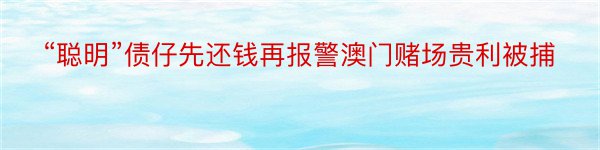 “聪明”债仔先还钱再报警澳门赌场贵利被捕